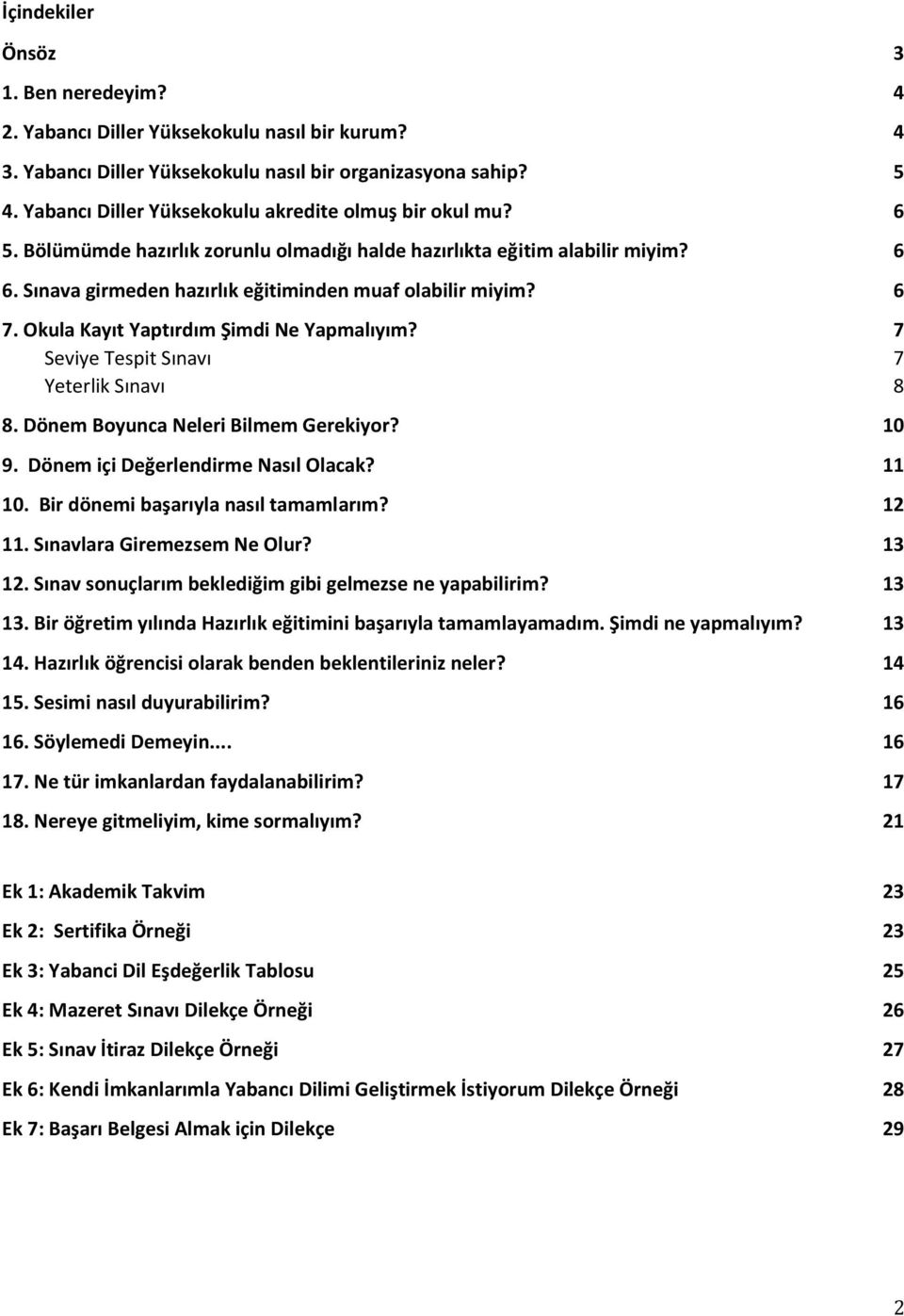 İçindekiler

Önsöz 3

1. Ben neredeyim? 4

2. Yabancı Diller Yüksekokulu nasıl bir kurum? 4

3. Yabancı Diller Yüksekokulu nasıl bir organizasyona sahip? 5

4. Yabancı Diller Yüksekokulu akredite olmuş bir okul mu? 6

5. Bölümümde hazırlık zorunlu olmadığı halde hazırlıkta eğitim alabilir miyim? 6

6. Sınava girmeden hazırlık eğitiminden muaf olabilir miyim? 6

7. Okula Kayıt Yaptırdım Şimdi Ne Yapmalıyım? 7

Seviye Tespit Sınavı 7

Yeterlik Sınavı 8

8. Dönem Boyunca Neleri Bilmem Gerekiyor? 10

9. Dönem içi Değerlendirme Nasıl Olacak? 11

10. Bir dönemi başarıyla nasıl tamamlarım? 12

11. Sınavlara Giremezsem Ne Olur? 13

12. Sınav sonuçlarım beklediğim gibi gelmezse ne yapabilirim? 13

13. Bir öğretim yılında Hazırlık eğitimini başarıyla tamamlayamadım. Şimdi ne yapmalıyım? 13

14. Hazırlık öğrencisi olarak benden beklentileriniz neler? 14

15. Sesimi nasıl duyurabilirim? 16

16. Söylemedi Demeyin.... 16

17. Ne tür imkanlardan faydalanabilirim? 17

18. Nereye gitmeliyim, kime sormalıyım? 21

Ek 1: Akademik Takvim 23

Ek 2: Sertifika Örneği 23

Ek 3: Yabanci Dil Eşdeğerlik Tablosu 25

Ek 4: Mazeret Sınavı Dilekçe Örneği 26

Ek 5: Sınav İtiraz Dilekçe Örneği 27

Ek 6: Kendi İmkanlarımla Yabancı Dilimi Geliştirmek İstiyorum Dilekçe Örneği 28

Ek 7: Başarı Belgesi Almak için Dilekçe 29

2